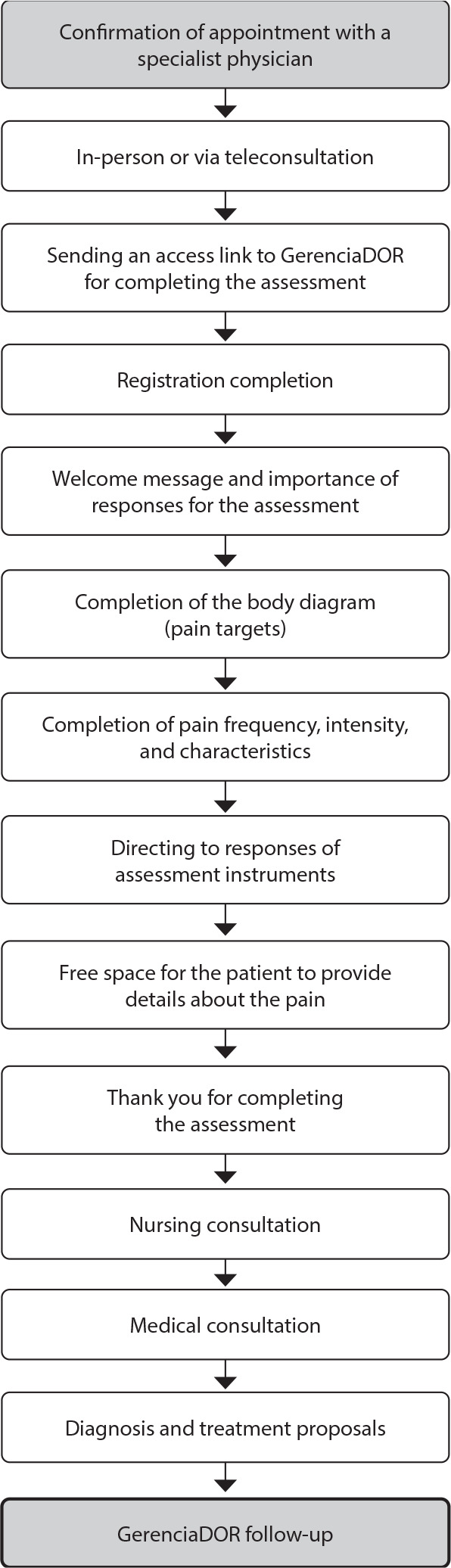 Confirmation of appointment with a specialist physician

In-person or via teleconsultation

Sending an access link to GerenciaDOR for completing the assessment

Registration completion

Welcome message and importance of responses for the assessment

Completion of the body diagram (pain targets)

Completion of pain frequency, intensity, and characteristics

Directing to responses of assessment instruments

Free space for the patient to provide details about the pain

Thank you for completing the assessment

Nursing consultation

Medical consultation

Diagnosis and treatment proposals

GerenciaDOR follow-up